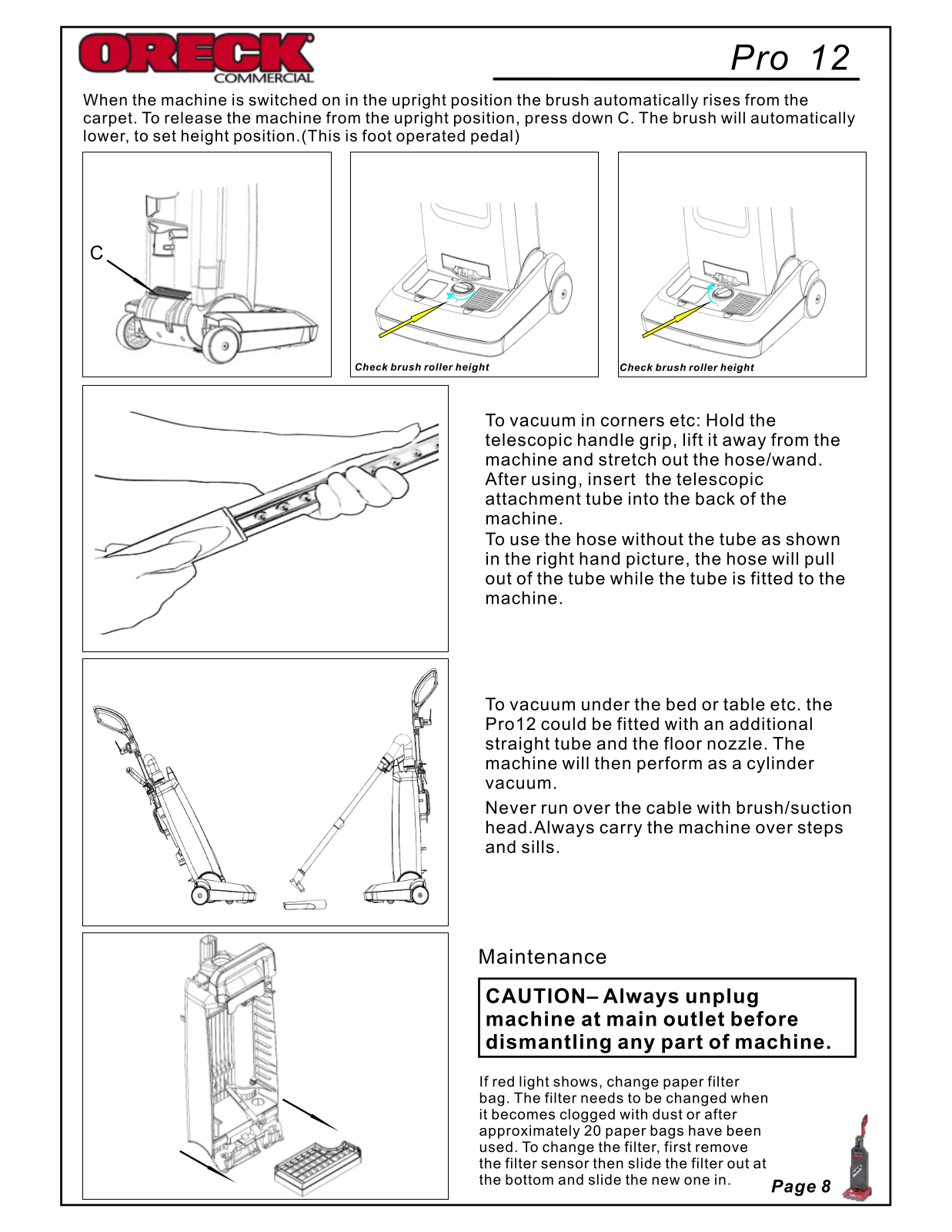 ORECK
COMMERCIAL

Pro 12

When the machine is switched on in the upright position the brush automatically rises from the carpet. To release the machine from the upright position, press down C. The brush will automatically lower, to set height position.(This is foot operated pedal)

C

Check brush roller height

Check brush roller height

To vacuum in corners etc: Hold the telescopic handle grip, lift it away from the machine and stretch out the hose/wand. After using, insert the telescopic attachment tube into the back of the machine.
To use the hose without the tube as shown in the right hand picture, the hose will pull out of the tube while the tube is fitted to the machine.

To vacuum under the bed or table etc. the Pro12 could be fitted with an additional straight tube and the floor nozzle. The machine will then perform as a cylinder vacuum.

Never run over the cable with brush/suction head.Always carry the machine over steps and sills.

Maintenance

CAUTION– Always unplug machine at main outlet before dismantling any part of machine.

If red light shows, change paper filter bag. The filter needs to be changed when it becomes clogged with dust or after approximately 20 paper bags have been used. To change the filter, first remove the filter sensor then slide the filter out at the bottom and slide the new one in.

Page 8